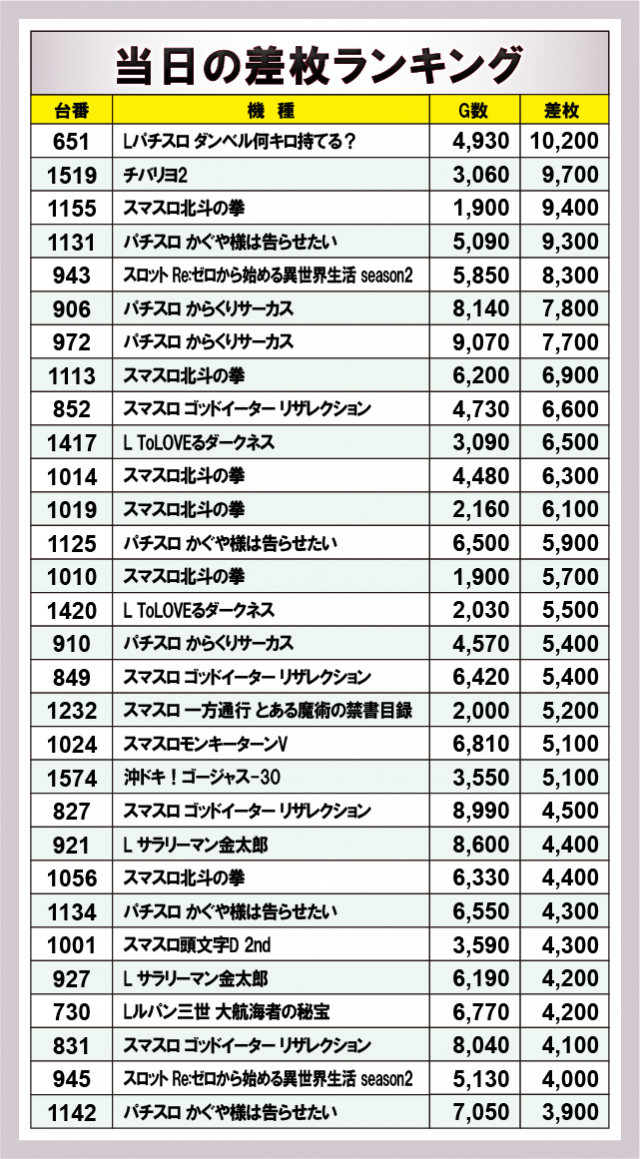 当日の差枚ランキング

| 台番 | 機種 | G数 | 差枚 |
|---|---|---|---|
| 651 | Lパチスロ ダンベル何キロ持てる? | 4,930 | 10,200 |
| 1519 | チバリヨ2 | 3,060 | 9,700 |
| 1155 | スマスロ北斗の拳 | 1,900 | 9,400 |
| 1131 | パチスロ かぐや様は告らせたい | 5,090 | 9,300 |
| 943 | スロット Re:ゼロから始める異世界生活 season2 | 5,850 | 8,300 |
| 906 | パチスロ からくりサーカス | 8,140 | 7,800 |
| 972 | パチスロ からくりサーカス | 9,070 | 7,700 |
| 1113 | スマスロ北斗の拳 | 6,200 | 6,900 |
| 852 | スマスロ ゴッドイーター リザレクション | 4,730 | 6,600 |
| 1417 | L ToLOVEるダークネス | 3,090 | 6,500 |
| 1014 | スマスロ北斗の拳 | 4,480 | 6,300 |
| 1019 | スマスロ北斗の拳 | 2,160 | 6,100 |
| 1125 | パチスロ かぐや様は告らせたい | 6,500 | 5,900 |
| 1010 | スマスロ北斗の拳 | 1,900 | 5,700 |
| 1420 | L ToLOVEるダークネス | 2,030 | 5,500 |
| 910 | パチスロ からくりサーカス | 4,570 | 5,400 |
| 849 | スマスロ ゴッドイーター リザレクション | 6,420 | 5,400 |
| 1232 | スマスロ 一方通行 とある魔術の禁書目録 | 2,000 | 5,200 |
| 1024 | スマスロモンキーターンV | 6,810 | 5,100 |
| 1574 | 沖ドキ!ゴージャス-30 | 3,550 | 5,100 |
| 827 | スマスロ ゴッドイーター リザレクション | 8,990 | 4,500 |
| 921 | L サラリーマン金太郎 | 8,600 | 4,400 |
| 1056 | スマスロ北斗の拳 | 6,330 | 4,400 |
| 1134 | パチスロ かぐや様は告らせたい | 6,550 | 4,300 |
| 1001 | スマスロ頭文字D 2nd | 3,590 | 4,300 |
| 927 | L サラリーマン金太郎 | 6,190 | 4,200 |
| 730 | Lルパン三世 大航海者の秘宝 | 6,770 | 4,200 |
| 831 | スマスロ ゴッドイーター リザレクション | 8,040 | 4,100 |
| 945 | スロット Re:ゼロから始める異世界生活 season2 | 5,130 | 4,000 |
| 1142 | パチスロ かぐや様は告らせたい | 7,050 | 3,900 |